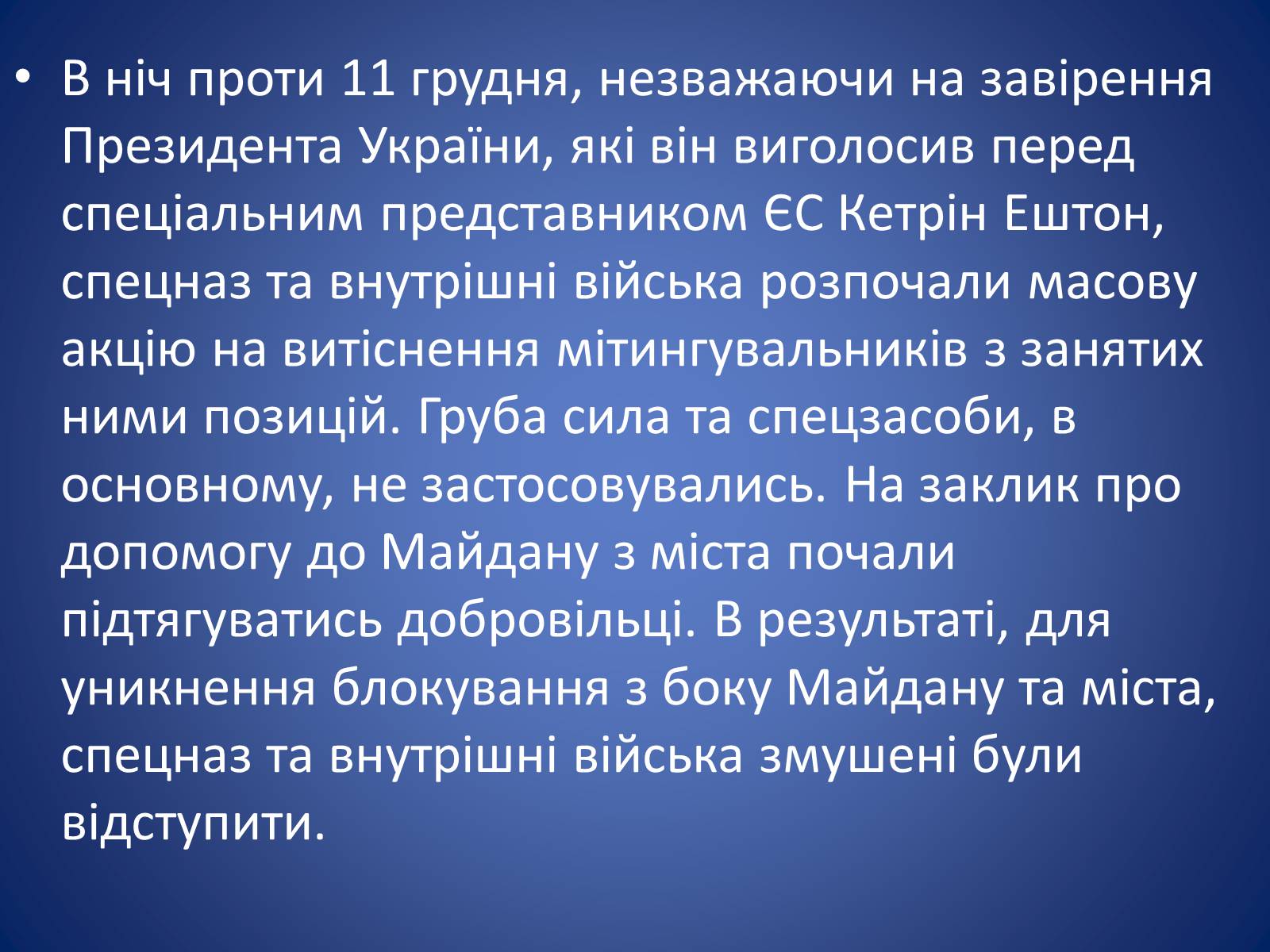 • В ніч проти 11 грудня, незважаючи на завірення Президента України, які він виголосив перед спеціальним представником ЄС Кетрін Ештон, спецназ та внутрішні війська розпочали масову акцію на витіснення мітингувальників з занятих ними позицій. Груба сила та спецзасоби, в основному, не застосовувались. На заклик про допомогу до Майдану з міста почали підтягуватись добровільці. В результаті, для уникнення блокування з боку Майдану та міста, спецназ та внутрішні війська змушені були відступити.